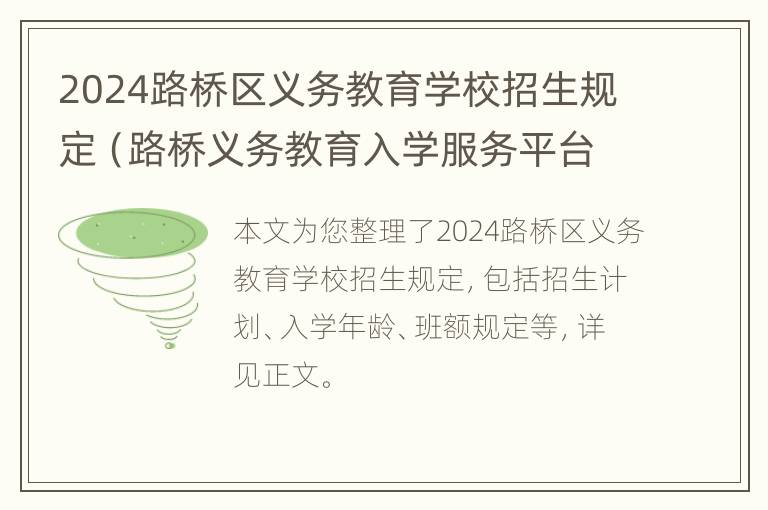 2024路桥区义务教育学校招生规定（路桥义务教育入学服务平台

本文为您整理了2024路桥区义务教育学校招生规定，包括招生计划、入学年龄、班额规定等，详见正文。